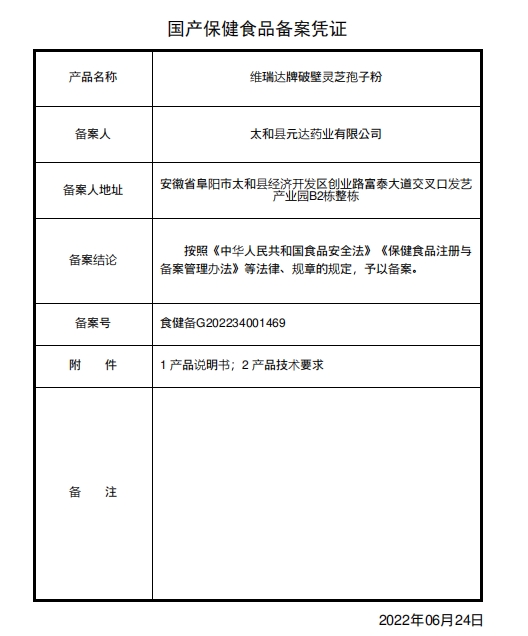 国产保健食品备案凭证

| 产品名称 | 维瑞达牌破壁灵芝孢子粉 |
|---|---|
| 备案人 | 太和县元达药业有限公司 |
| 备案人地址 | 安徽省阜阳市太和县经济开发区创业路富泰大道交叉口发艺产业园B2栋整栋 |
| 备案结论 | 按照《中华人民共和国食品安全法》《保健食品注册与备案管理办法》等法律、规章的规定，予以备案。 |
| 备案号 | 食健备G202234001469 |
| 附　件 | 1 产品说明书；2 产品技术要求 |
| 备　注 | |

2022年06月24日